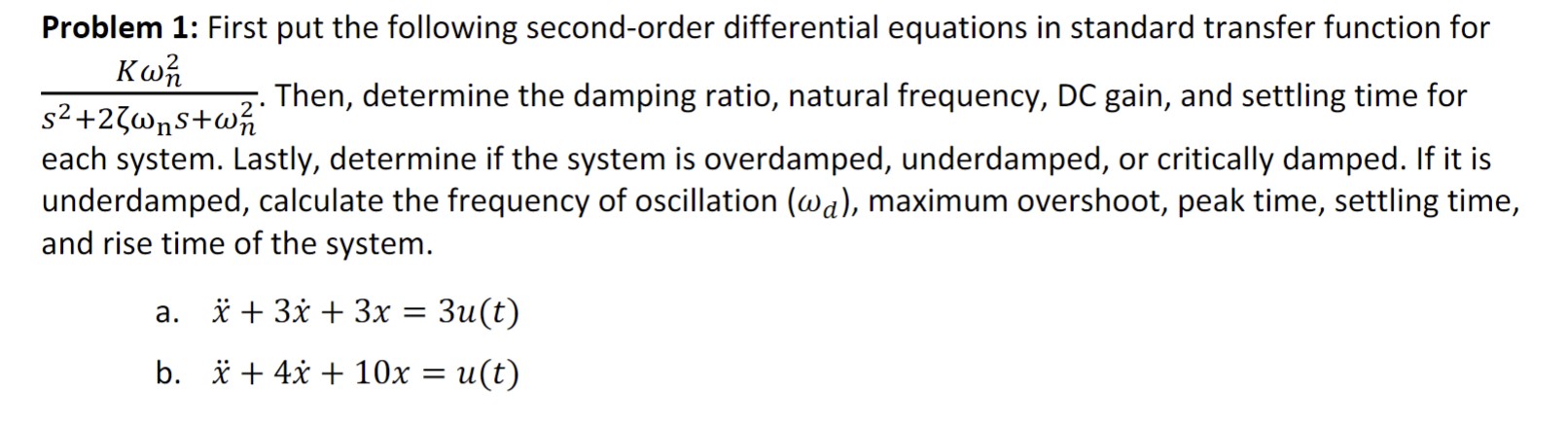 **Problem 1:** First put the following second-order differential equations in standard transfer function for $\frac{K\omega_n^2}{s^2+2\zeta\omega_n s+\omega_n^2}$. Then, determine the damping ratio, natural frequency, DC gain, and settling time for each system. Lastly, determine if the system is overdamped, underdamped, or critically damped. If it is underdamped, calculate the frequency of oscillation ($\omega_d$), maximum overshoot, peak time, settling time, and rise time of the system.

a. $\ddot{x} + 3\dot{x} + 3x = 3u(t)$

b. $\ddot{x} + 4\dot{x} + 10x = u(t)$